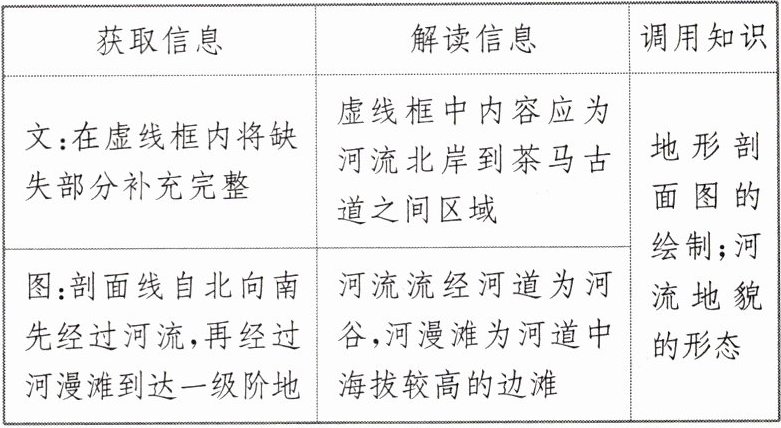 | 获取信息 | 解读信息 | 调用知识 |
|---|---|---|
| 文:在虚线框内将缺失部分补充完整 | 虚线框中内容应为河流北岸到茶马古道之间区域 | 地形剖面图的绘制;河流地貌的形态 |
| 图:剖面线自北向南先经过河流,再经过河漫滩到达一级阶地 | 河流流经河道为河谷,河漫滩为河道中海拔较高的边滩 |  |